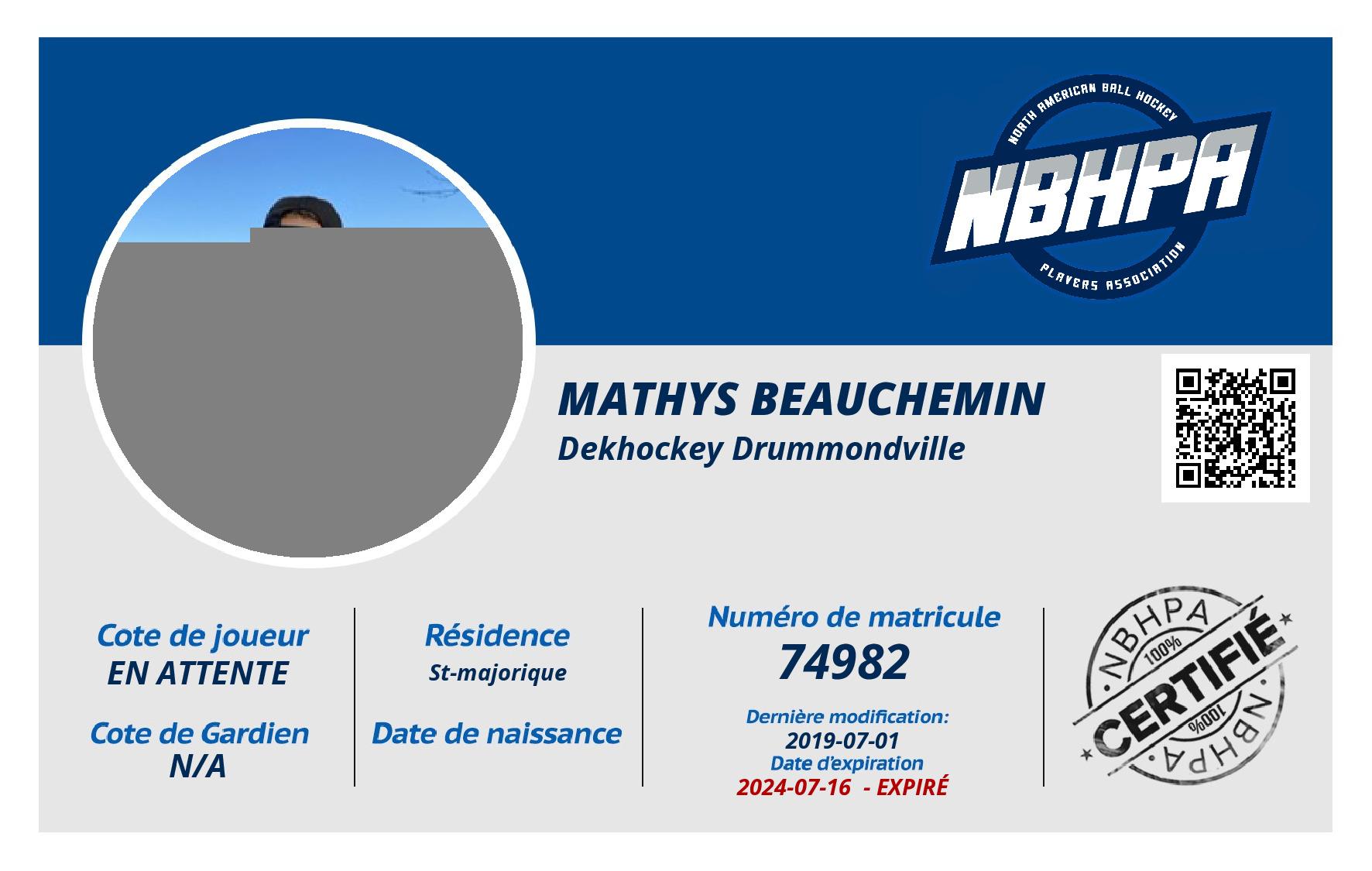 NORTH AMERICAN BALL HOCKEY
NBHPA
PLAYERS ASSOCIATION

MATHYS BEAUCHEMIN
Dekhockey Drummondville

Cote de joueur
EN ATTENTE

Cote de Gardien
N/A

Résidence
St-majorique

Date de naissance

Numéro de matricule
74982

Dernière modification:
2019-07-01
Date d'expiration
2024-07-16 - EXPIRÉ

NBHPA
100%
CERTIFIÉ
100%
NBHPA